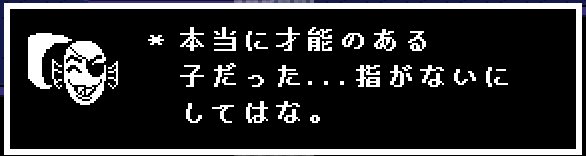 * 本当に才能のある
子だった...指がないに
してはな。